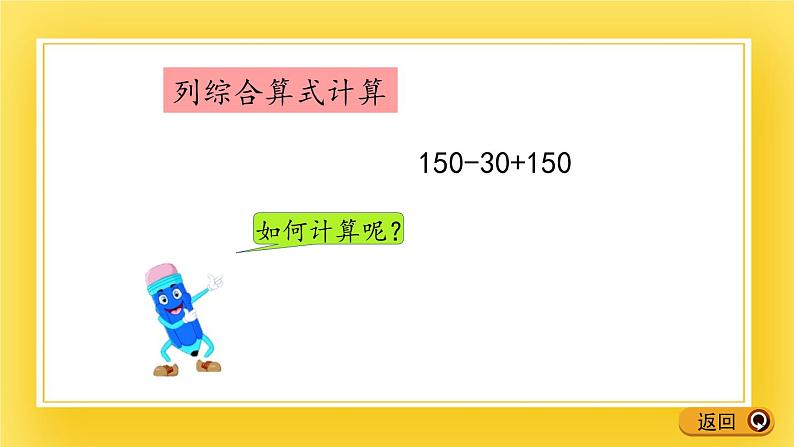 列综合算式计算

$150-30+150$

如何计算呢？

返回